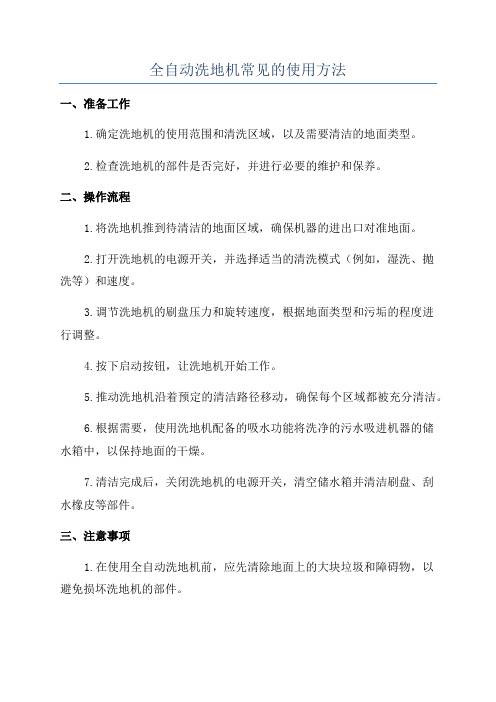 全自动洗地机常见的使用方法

一、准备工作

1.确定洗地机的使用范围和清洗区域，以及需要清洁的地面类型。

2.检查洗地机的部件是否完好，并进行必要的维护和保养。

二、操作流程

1.将洗地机推到待清洁的地面区域，确保机器的进出口对准地面。

2.打开洗地机的电源开关，并选择适当的清洗模式（例如，湿洗、抛洗等）和速度。

3.调节洗地机的刷盘压力和旋转速度，根据地面类型和污垢的程度进行调整。

4.按下启动按钮，让洗地机开始工作。

5.推动洗地机沿着预定的清洁路径移动，确保每个区域都被充分清洁。

6.根据需要，使用洗地机配备的吸水功能将洗净的污水吸进机器的储水箱中，以保持地面的干燥。

7.清洁完成后，关闭洗地机的电源开关，清空储水箱并清洁刷盘、刮水橡皮等部件。

三、注意事项

1.在使用全自动洗地机前，应先清除地面上的大块垃圾和障碍物，以避免损坏洗地机的部件。